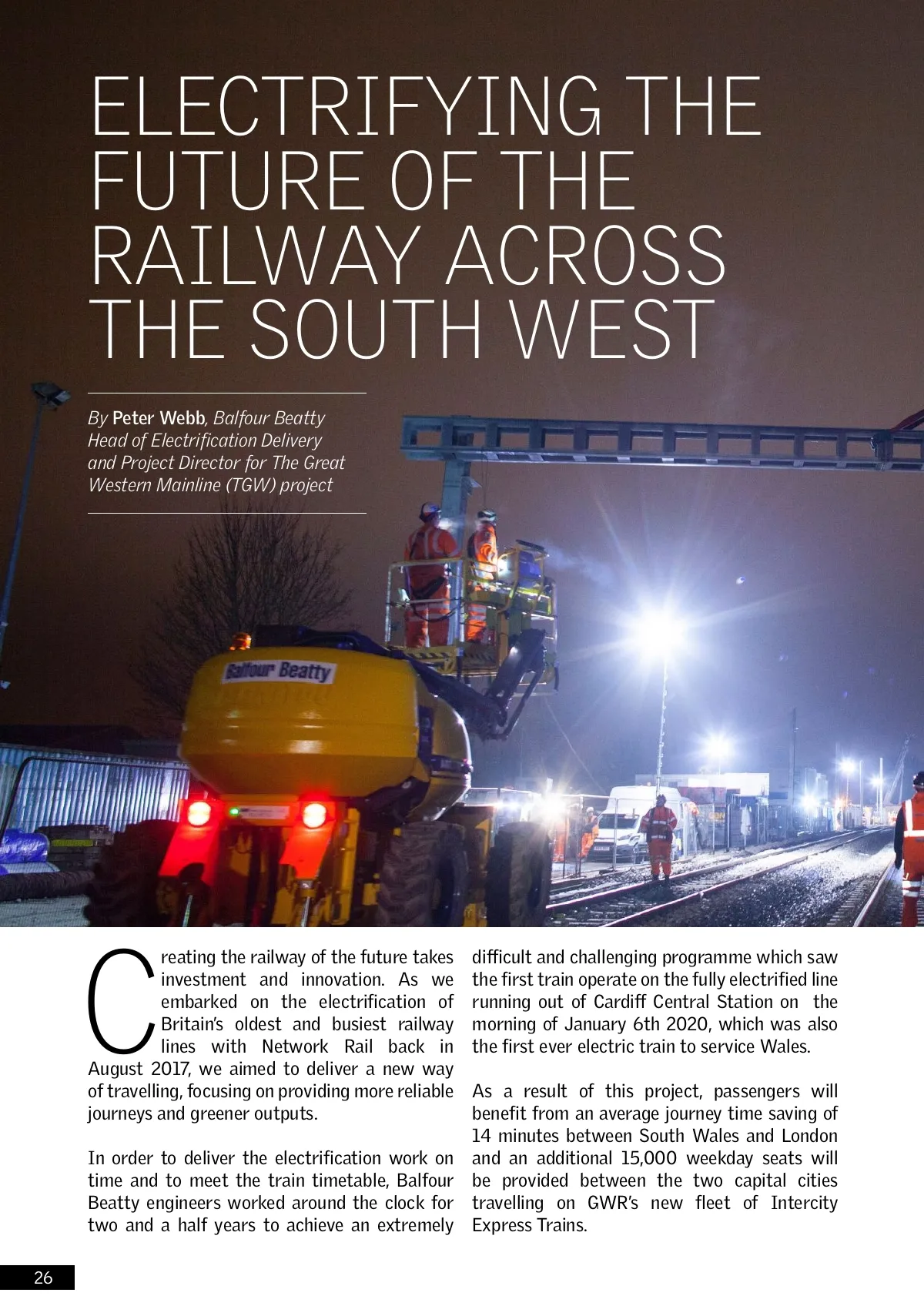 ELECTRIFYING THE FUTURE OF THE RAILWAY ACROSS THE SOUTH WEST

By Peter Webb, Balfour Beatty Head of Electrification Delivery and Project Director for The Great Western Mainline (TGW) project

Balfour Beatty

Creating the railway of the future takes investment and innovation. As we embarked on the electrification of Britain's oldest and busiest railway lines with Network Rail back in August 2017, we aimed to deliver a new way of travelling, focusing on providing more reliable journeys and greener outputs.

In order to deliver the electrification work on time and to meet the train timetable, Balfour Beatty engineers worked around the clock for two and a half years to achieve an extremely difficult and challenging programme which saw the first train operate on the fully electrified line running out of Cardiff Central Station on the morning of January 6th 2020, which was also the first ever electric train to service Wales.

As a result of this project, passengers will benefit from an average journey time saving of 14 minutes between South Wales and London and an additional 15,000 weekday seats will be provided between the two capital cities travelling on GWR's new fleet of Intercity Express Trains.

26